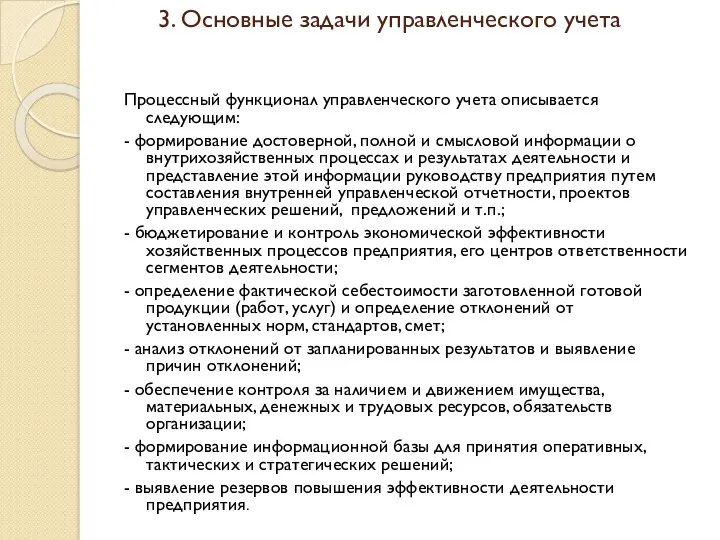 3. Основные задачи управленческого учета

Процессный функционал управленческого учета описывается следующим:

- формирование достоверной, полной и смысловой информации о внутрихозяйственных процессах и результатах деятельности и представление этой информации руководству предприятия путем составления внутренней управленческой отчетности, проектов управленческих решений, предложений и т.п.;

- бюджетирование и контроль экономической эффективности хозяйственных процессов предприятия, его центров ответственности сегментов деятельности;

- определение фактической себестоимости заготовленной готовой продукции (работ, услуг) и определение отклонений от установленных норм, стандартов, смет;

- анализ отклонений от запланированных результатов и выявление причин отклонений;

- обеспечение контроля за наличием и движением имущества, материальных, денежных и трудовых ресурсов, обязательств организации;

- формирование информационной базы для принятия оперативных, тактических и стратегических решений;

- выявление резервов повышения эффективности деятельности предприятия.